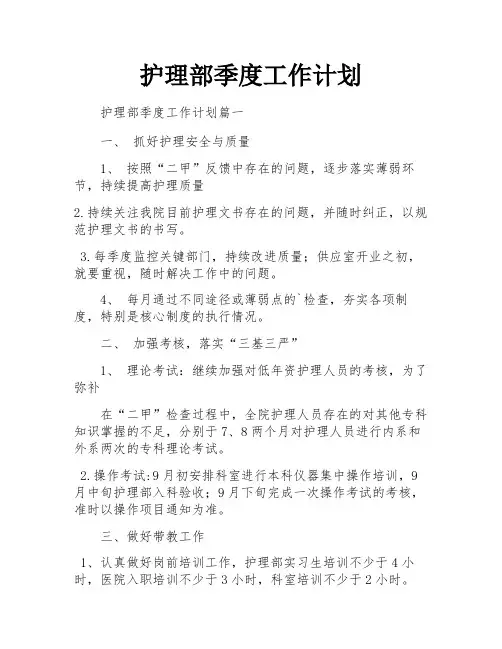 护理部季度工作计划

护理部季度工作计划篇一

一、 抓好护理安全与质量

1、 按照“二甲”反馈中存在的问题，逐步落实薄弱环节，持续提高护理质量

2.持续关注我院目前护理文书存在的问题，并随时纠正，以规范护理文书的书写。

3.每季度监控关键部门，持续改进质量；供应室开业之初，就要重视，随时解决工作中的问题。

4、 每月通过不同途径或薄弱点的`检查，夯实各项制度，特别是核心制度的执行情况。

二、 加强考核，落实“三基三严”

1、 理论考试：继续加强对低年资护理人员的考核，为了弥补

在“二甲”检查过程中，全院护理人员存在的对其他专科知识掌握的不足，分别于7、8两个月对护理人员进行内系和外系两次的专科理论考试。

2.操作考试:9月初安排科室进行本科仪器集中操作培训，9月中旬护理部入科验收；9月下旬完成一次操作考试的考核，准时以操作项目通知为准。

三、做好带教工作

1、认真做好岗前培训工作，护理部实习生培训不少于4小时，医院入职培训不少于3小时，科室培训不少于2小时。